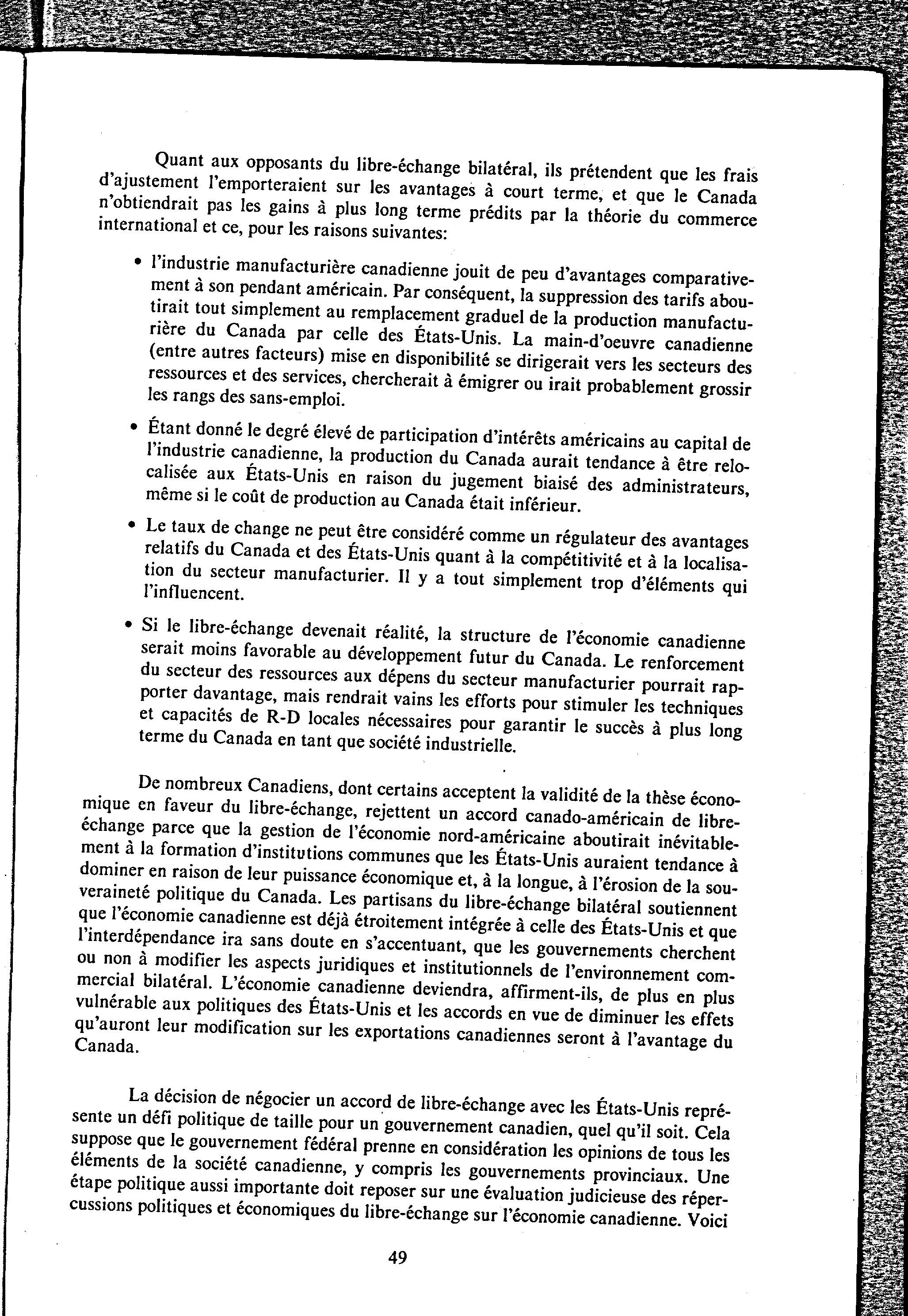 Quant aux opposants du libre-échange bilatéral, ils prétendent que les frais d'ajustement l'emporteraient sur les avantages à court terme, et que le Canada n'obtiendrait pas les gains à plus long terme prédits par la théorie du commerce international et ce, pour les raisons suivantes:

• l'industrie manufacturière canadienne jouit de peu d'avantages comparativement à son pendant américain. Par conséquent, la suppression des tarifs aboutirait tout simplement au remplacement graduel de la production manufacturière du Canada par celle des États-Unis. La main-d'oeuvre canadienne (entre autres facteurs) mise en disponibilité se dirigerait vers les secteurs des ressources et des services, chercherait à émigrer ou irait probablement grossir les rangs des sans-emploi.

• Étant donné le degré élevé de participation d'intérêts américains au capital de l'industrie canadienne, la production du Canada aurait tendance à être relocalisée aux États-Unis en raison du jugement biaisé des administrateurs, même si le coût de production au Canada était inférieur.

• Le taux de change ne peut être considéré comme un régulateur des avantages relatifs du Canada et des États-Unis quant à la compétitivité et à la localisation du secteur manufacturier. Il y a tout simplement trop d'éléments qui l'influencent.

• Si le libre-échange devenait réalité, la structure de l'économie canadienne serait moins favorable au développement futur du Canada. Le renforcement du secteur des ressources aux dépens du secteur manufacturier pourrait rapporter davantage, mais rendrait vains les efforts pour stimuler les techniques et capacités de R-D locales nécessaires pour garantir le succès à plus long terme du Canada en tant que société industrielle.

De nombreux Canadiens, dont certains acceptent la validité de la thèse économique en faveur du libre-échange, rejettent un accord canado-américain de libre-échange parce que la gestion de l'économie nord-américaine aboutirait inévitablement à la formation d'institutions communes que les États-Unis auraient tendance à dominer en raison de leur puissance économique et, à la longue, à l'érosion de la souveraineté politique du Canada. Les partisans du libre-échange bilatéral soutiennent que l'économie canadienne est déjà étroitement intégrée à celle des États-Unis et que l'interdépendance ira sans doute en s'accentuant, que les gouvernements cherchent ou non à modifier les aspects juridiques et institutionnels de l'environnement commercial bilatéral. L'économie canadienne deviendra, affirment-ils, de plus en plus vulnérable aux politiques des États-Unis et les accords en vue de diminuer les effets qu'auront leur modification sur les exportations canadiennes seront à l'avantage du Canada.

La décision de négocier un accord de libre-échange avec les États-Unis représente un défi politique de taille pour un gouvernement canadien, quel qu'il soit. Cela suppose que le gouvernement fédéral prenne en considération les opinions de tous les éléments de la société canadienne, y compris les gouvernements provinciaux. Une étape politique aussi importante doit reposer sur une évaluation judicieuse des répercussions politiques et économiques du libre-échange sur l'économie canadienne. Voici

49